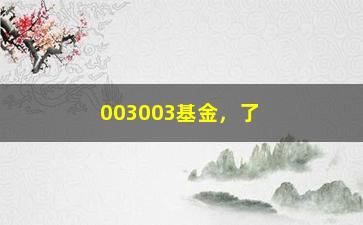 003003基金，了